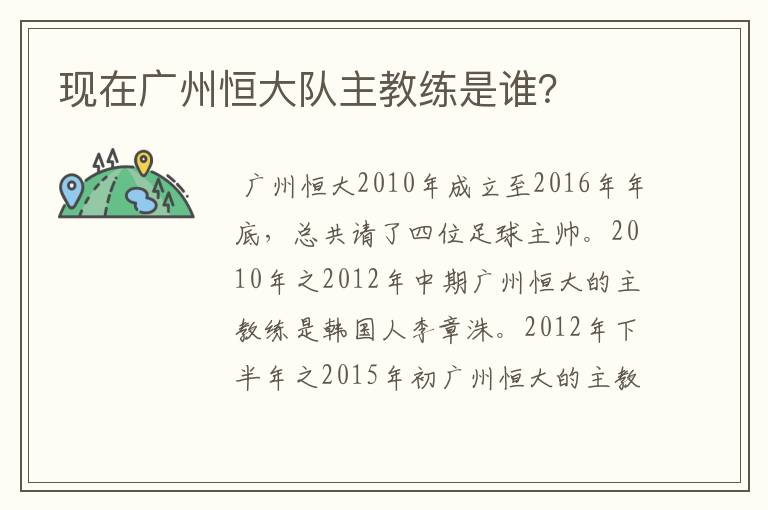 现在广州恒大队主教练是谁?

广州恒大2010年成立至2016年年底，总共请了四位足球主帅。2010年之2012年中期广州恒大的主教练是韩国人李章洙。2012年下半年之2015年初广州恒大的主教